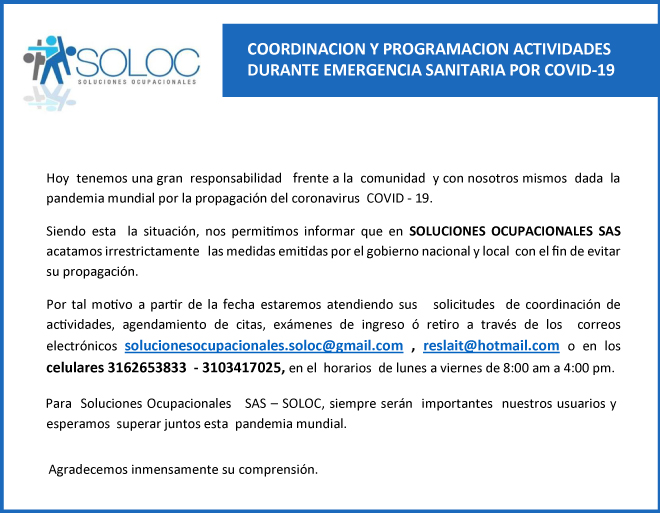 SOLOC
SOLUCIONES OCUPACIONALES

COORDINACION Y PROGRAMACION ACTIVIDADES DURANTE EMERGENCIA SANITARIA POR COVID-19

Hoy tenemos una gran responsabilidad frente a la comunidad y con nosotros mismos dada la pandemia mundial por la propagación del coronavirus COVID - 19.

Siendo esta la situación, nos permitimos informar que en SOLUCIONES OCUPACIONALES SAS acatamos irrestrictamente las medidas emitidas por el gobierno nacional y local con el fin de evitar su propagación.

Por tal motivo a partir de la fecha estaremos atendiendo sus solicitudes de coordinación de actividades, agendamiento de citas, exámenes de ingreso ó retiro a través de los correos electrónicos solucionesocupacionales.soloc@gmail.com , reslait@hotmail.com o en los celulares 3162653833 - 3103417025, en el horarios de lunes a viernes de 8:00 am a 4:00 pm.

Para Soluciones Ocupacionales SAS – SOLOC, siempre serán importantes nuestros usuarios y esperamos superar juntos esta pandemia mundial.

Agradecemos inmensamente su comprensión.